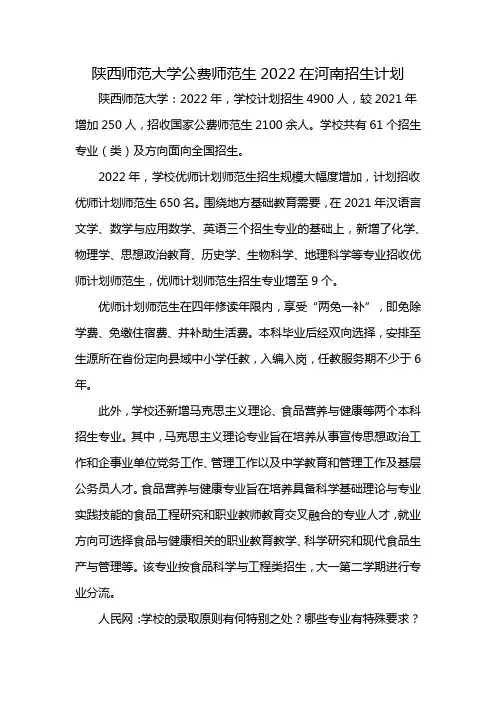 陕西师范大学公费师范生 2022 在河南招生计划

陕西师范大学：2022 年，学校计划招生 4900 人，较 2021 年增加 250 人，招收国家公费师范生 2100 余人。学校共有 61 个招生专业（类）及方向面向全国招生。

2022 年，学校优师计划师范生招生规模大幅度增加，计划招收优师计划师范生 650 名。围绕地方基础教育需要，在 2021 年汉语言文学、数学与应用数学、英语三个招生专业的基础上，新增了化学、物理学、思想政治教育、历史学、生物科学、地理科学等专业招收优师计划师范生，优师计划师范生招生专业增至 9 个。

优师计划师范生在四年修读年限内，享受“两免一补”，即免除学费、免缴住宿费、并补助生活费。本科毕业后经双向选择，安排至生源所在省份定向县域中小学任教，入编入岗，任教服务期不少于 6 年。

此外，学校还新增马克思主义理论、食品营养与健康等两个本科招生专业。其中，马克思主义理论专业旨在培养从事宣传思想政治工作和企事业单位党务工作、管理工作以及中学教育和管理工作及基层公务员人才。食品营养与健康专业旨在培养具备科学基础理论与专业实践技能的食品工程研究和职业教师教育交叉融合的专业人才，就业方向可选择食品与健康相关的职业教育教学、科学研究和现代食品生产与管理等。该专业按食品科学与工程类招生，大一第二学期进行专业分流。

人民网：学校的录取原则有何特别之处？哪些专业有特殊要求？